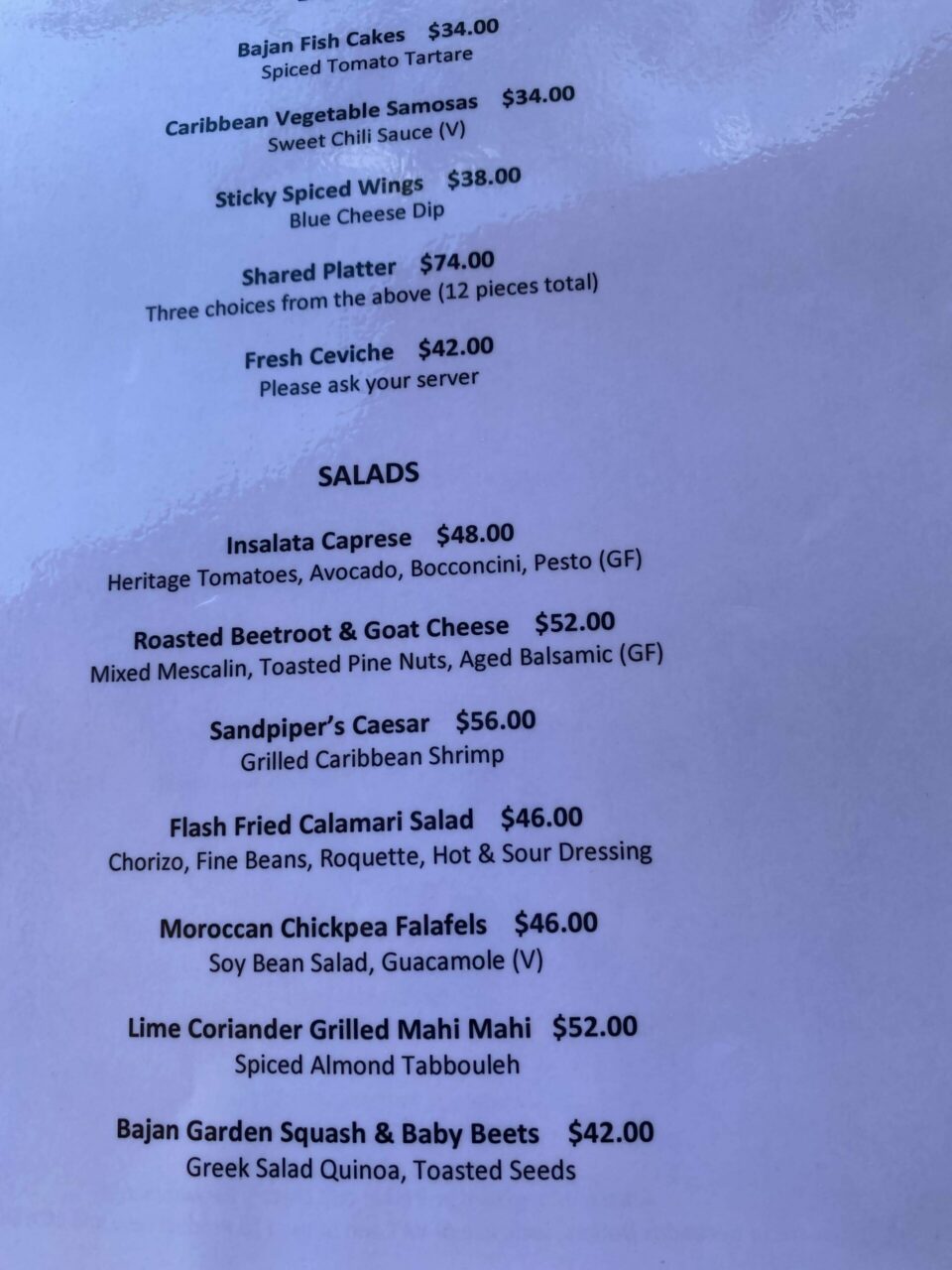 Bajan Fish Cakes $34.00
Spiced Tomato Tartare

Caribbean Vegetable Samosas $34.00
Sweet Chili Sauce (V)

Sticky Spiced Wings $38.00
Blue Cheese Dip

Shared Platter $74.00
Three choices from the above (12 pieces total)

Fresh Ceviche $42.00
Please ask your server

SALADS

Insalata Caprese $48.00
Heritage Tomatoes, Avocado, Bocconcini, Pesto (GF)

Roasted Beetroot & Goat Cheese $52.00
Mixed Mescalin, Toasted Pine Nuts, Aged Balsamic (GF)

Sandpiper's Caesar $56.00
Grilled Caribbean Shrimp

Flash Fried Calamari Salad $46.00
Chorizo, Fine Beans, Roquette, Hot & Sour Dressing

Moroccan Chickpea Falafels $46.00
Soy Bean Salad, Guacamole (V)

Lime Coriander Grilled Mahi Mahi $52.00
Spiced Almond Tabbouleh

Bajan Garden Squash & Baby Beets $42.00
Greek Salad Quinoa, Toasted Seeds